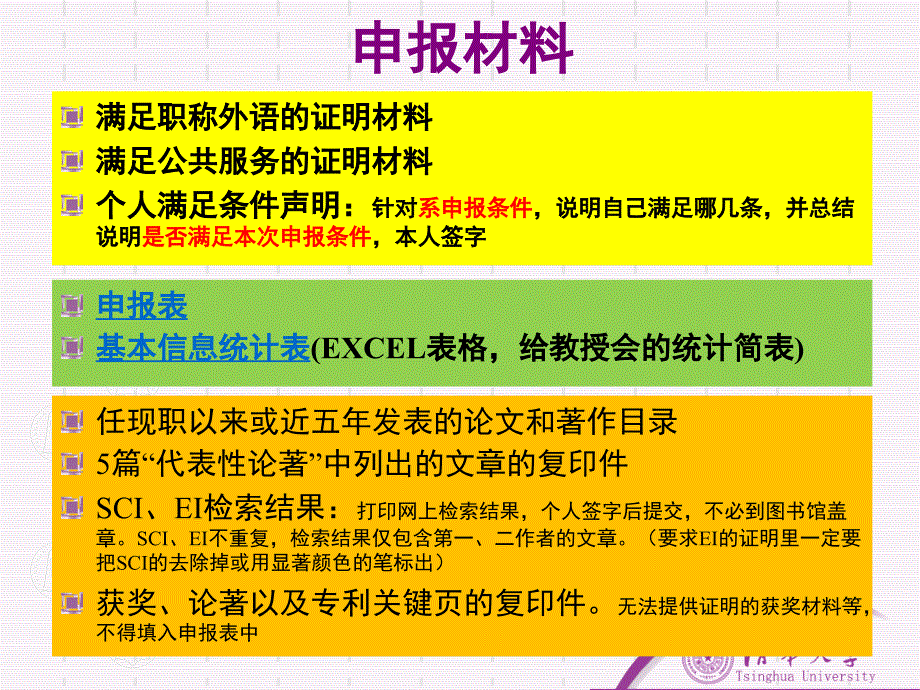 申报材料

满足职称外语的证明材料

满足公共服务的证明材料

个人满足条件声明：针对系申报条件，说明自己满足哪几条，并总结说明是否满足本次申报条件，本人签字

申报表

基本信息统计表(EXCEL表格，给教授会的统计简表)

任现职以来或近五年发表的论文和著作目录

5篇“代表性论著”中列出的文章的复印件

SCI、EI检索结果：打印网上检索结果，个人签字后提交，不必到图书馆盖章。SCI、EI不重复，检索结果仅包含第一、二作者的文章。（要求EI的证明里一定要把SCI的去除掉或用显著颜色的笔标出）

获奖、论著以及专利关键页的复印件。无法提供证明的获奖材料等，不得填入申报表中

清华大学
Tsinghua University